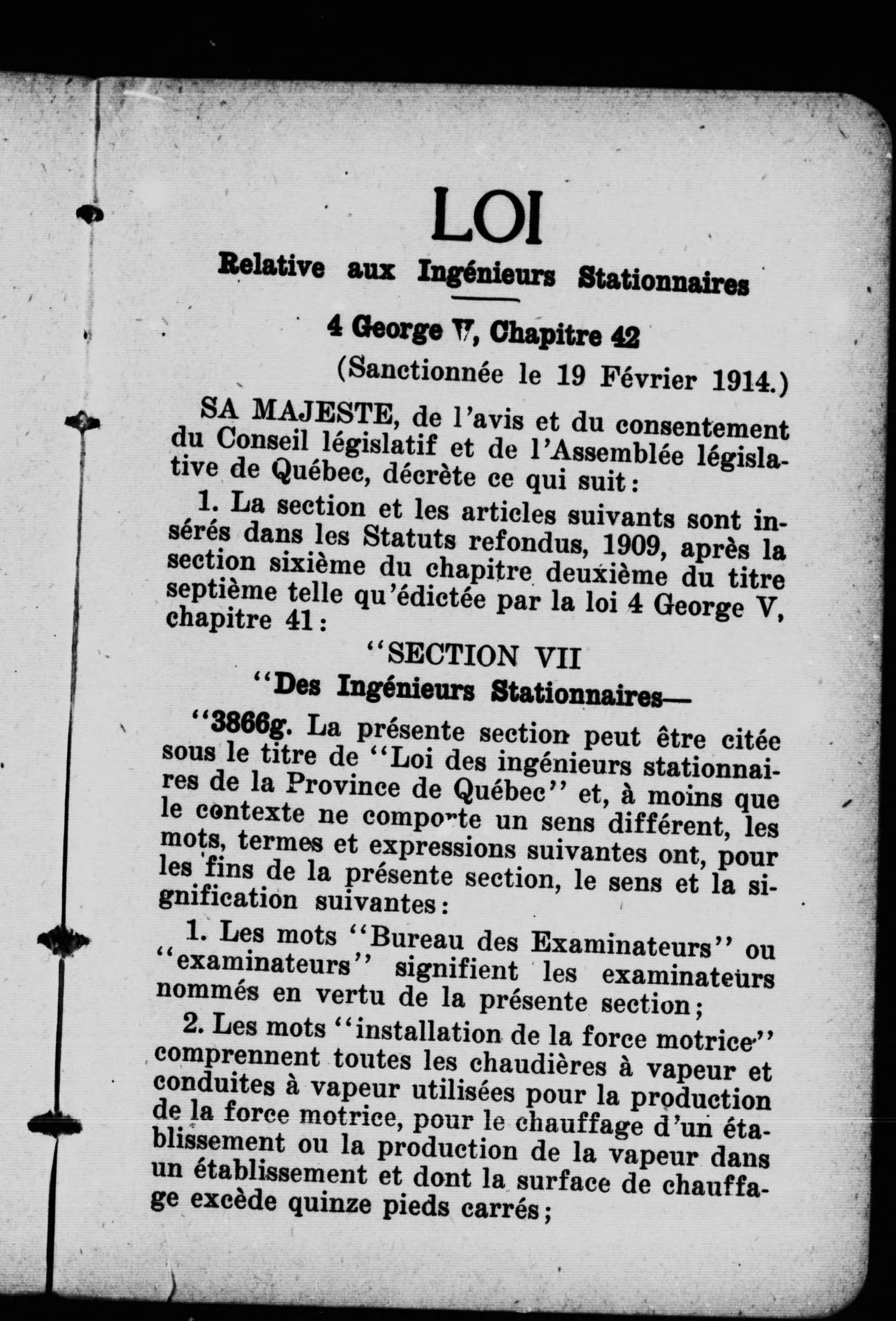 LOI

Relative aux Ingénieurs Stationnaires

4 George V, Chapitre 42

(Sanctionnée le 19 Février 1914.)

SA MAJESTE, de l'avis et du consentement du Conseil législatif et de l'Assemblée législative de Québec, décrète ce qui suit:

1. La section et les articles suivants sont insérés dans les Statuts refondus, 1909, après la section sixième du chapitre deuxième du titre septième telle qu'édictée par la loi 4 George V, chapitre 41:

"SECTION VII

"Des Ingénieurs Stationnaires—

"3866g. La présente section peut être citée sous le titre de "Loi des ingénieurs stationnaires de la Province de Québec" et, à moins que le contexte ne comporte un sens différent, les mots, termes et expressions suivantes ont, pour les fins de la présente section, le sens et la signification suivantes:

1. Les mots "Bureau des Examinateurs" ou "examinateurs" signifient les examinateurs nommés en vertu de la présente section;

2. Les mots "installation de la force motrice" comprennent toutes les chaudières à vapeur et conduites à vapeur utilisées pour la production de la force motrice, pour le chauffage d'un établissement ou la production de la vapeur dans un établissement et dont la surface de chauffage excède quinze pieds carrés;